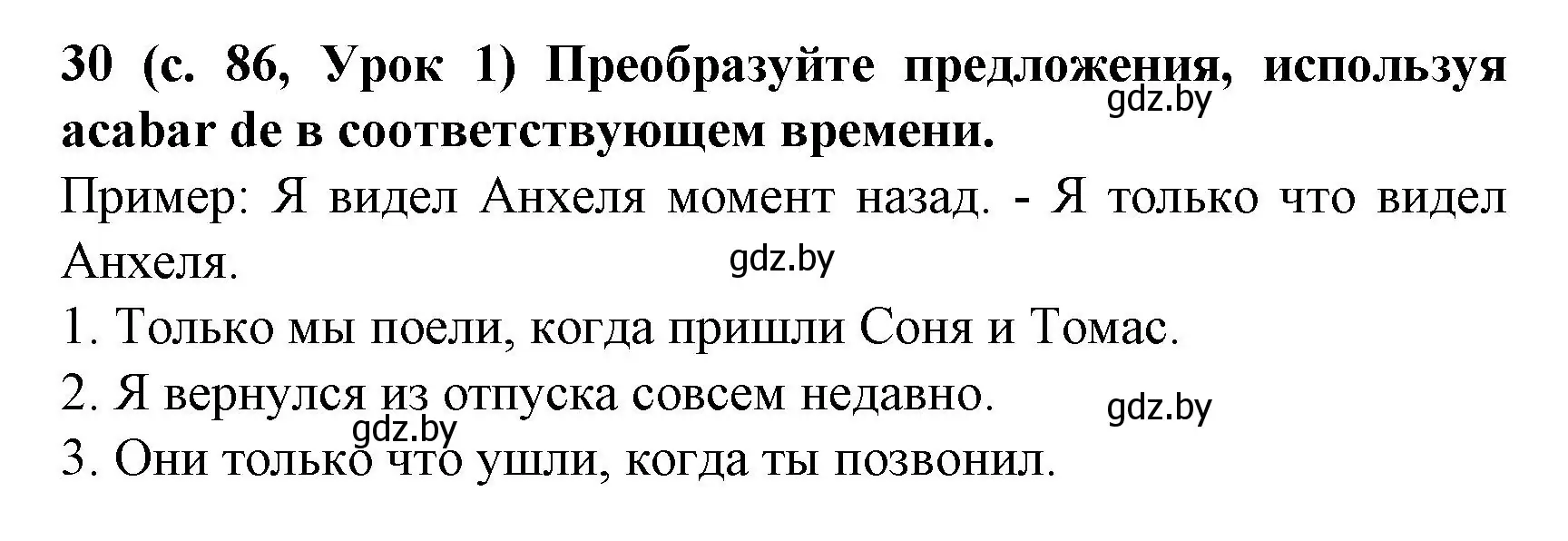 30 (с. 86, Урок 1) Преобразуйте предложения, используя acabar de в соответствующем времени.
gdz.by

Пример: Я видел Анхеля момент назад. - Я только что видел Анхеля.
gdz.by

1. Только мы поели, когда пришли Соня и Томас.

2. Я вернулся из отпуска совсем недавно.
gdz.by
gdz.by

3. Они только что ушли, когда ты позвонил.